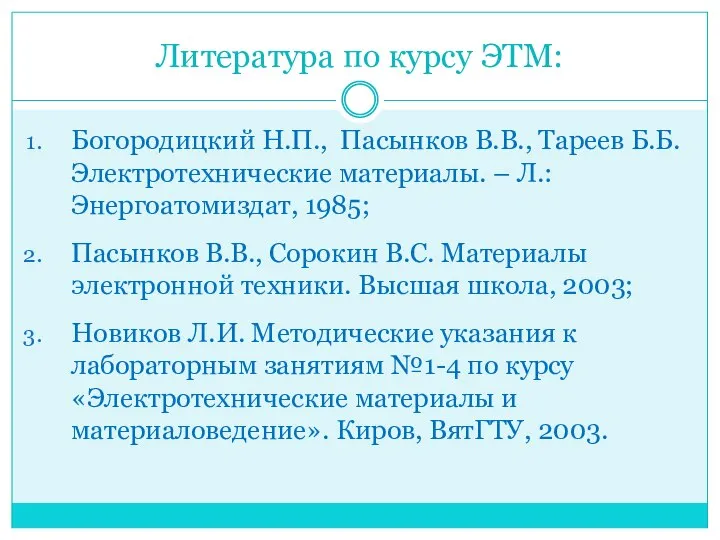 Литература по курсу ЭТМ:

1. Богородицкий Н.П., Пасынков В.В., Тареев Б.Б. Электротехнические материалы. – Л.: Энергоатомиздат, 1985;

2. Пасынков В.В., Сорокин В.С. Материалы электронной техники. Высшая школа, 2003;

3. Новиков Л.И. Методические указания к лабораторным занятиям №1-4 по курсу «Электротехнические материалы и материаловедение». Киров, ВятГТУ, 2003.